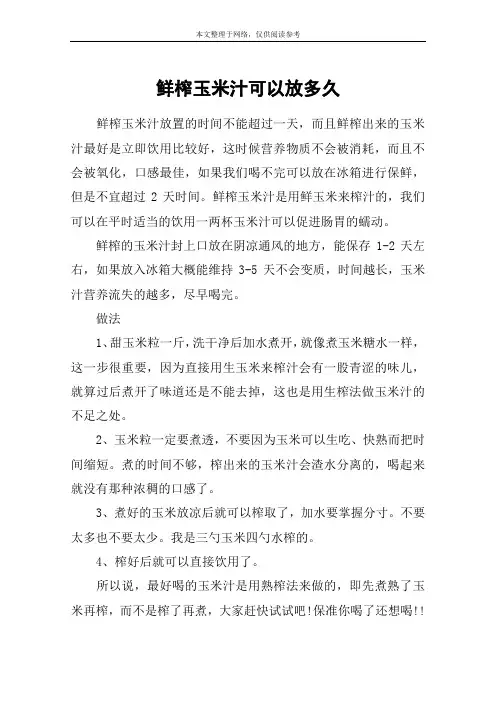 本文整理于网络，仅供阅读参考

鲜榨玉米汁可以放多久

鲜榨玉米汁放置的时间不能超过一天，而且鲜榨出来的玉米汁最好是立即饮用比较好，这时候营养物质不会被消耗，而且不会被氧化，口感最佳，如果我们喝不完可以放在冰箱进行保鲜，但是不宜超过 2 天时间。鲜榨玉米汁是用鲜玉米来榨汁的，我们可以在平时适当的饮用一两杯玉米汁可以促进肠胃的蠕动。

鲜榨的玉米汁封上口放在阴凉通风的地方，能保存 1-2 天左右，如果放入冰箱大概能维持 3-5 天不会变质，时间越长，玉米汁营养流失的越多，尽早喝完。

做法

1、甜玉米粒一斤，洗干净后加水煮开，就像煮玉米糖水一样，这一步很重要，因为直接用生玉米来榨汁会有一股青涩的味儿，就算过后煮开了味道还是不能去掉，这也是用生榨法做玉米汁的不足之处。

2、玉米粒一定要煮透，不要因为玉米可以生吃、快熟而把时间缩短。煮的时间不够，榨出来的玉米汁会渣水分离的，喝起来就没有那种浓稠的口感了。

3、煮好的玉米放凉后就可以榨取了，加水要掌握分寸。不要太多也不要太少。我是三勺玉米四勺水榨的。

4、榨好后就可以直接饮用了。

所以说，最好喝的玉米汁是用熟榨法来做的，即先煮熟了玉米再榨，而不是榨了再煮，大家赶快试试吧!保准你喝了还想喝!!